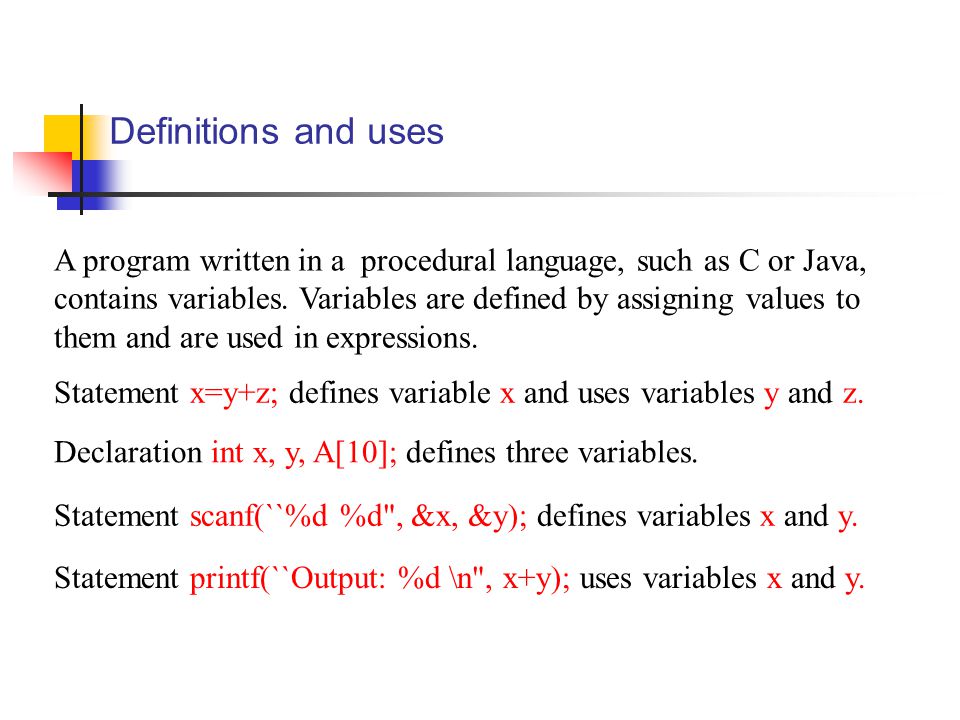 Definitions and uses

A program written in a procedural language, such as C or Java, contains variables. Variables are defined by assigning values to them and are used in expressions.

Statement x=y+z; defines variable x and uses variables y and z.

Declaration int x, y, A[10]; defines three variables.

Statement scanf(``%d %d", &x, &y); defines variables x and y.

Statement printf(``Output: %d \n", x+y); uses variables x and y.